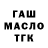 ГАШ
МАСЛО
ТГК